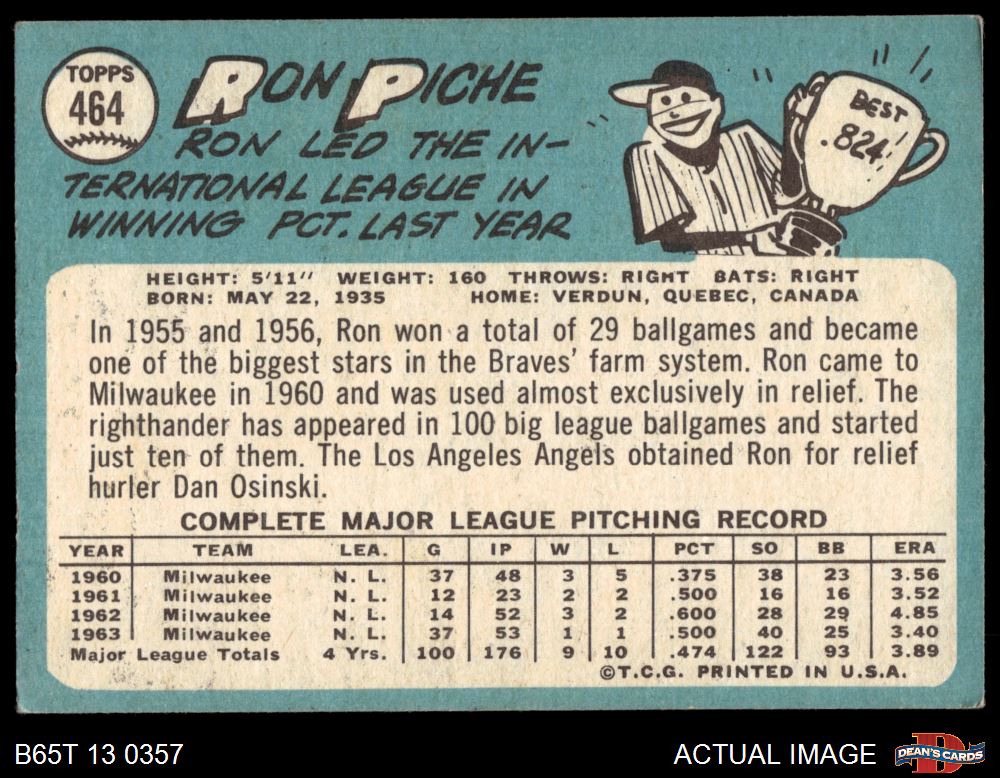 TOPPS
464

RON PICHE
RON LED THE INTERNATIONAL LEAGUE IN WINNING PCT. LAST YEAR

BEST
.824

HEIGHT: 5'11" WEIGHT: 160 THROWS: RIGHT BATS: RIGHT
BORN: MAY 22, 1935 HOME: VERDUN, QUEBEC, CANADA

In 1955 and 1956, Ron won a total of 29 ballgames and became one of the biggest stars in the Braves' farm system. Ron came to Milwaukee in 1960 and was used almost exclusively in relief. The righthander has appeared in 100 big league ballgames and started just ten of them. The Los Angeles Angels obtained Ron for relief hurler Dan Osinski.

COMPLETE MAJOR LEAGUE PITCHING RECORD

| YEAR | TEAM | LEA. | G | IP | W | L | PCT | SO | BB | ERA |
|---|---|---|---|---|---|---|---|---|---|---|
| 1960 | Milwaukee | N. L. | 37 | 48 | 3 | 5 | .375 | 38 | 23 | 3.56 |
| 1961 | Milwaukee | N. L. | 12 | 23 | 2 | 2 | .500 | 16 | 16 | 3.52 |
| 1962 | Milwaukee | N. L. | 14 | 52 | 3 | 2 | .600 | 28 | 29 | 4.85 |
| 1963 | Milwaukee | N. L. | 37 | 53 | 1 | 1 | .500 | 40 | 25 | 3.40 |
| Major League Totals | | 4 Yrs. | 100 | 176 | 9 | 10 | .474 | 122 | 93 | 3.89 |

©T.C.G. PRINTED IN U.S.A.

B65T 13 0357

ACTUAL IMAGE

DEAN'S CARDS